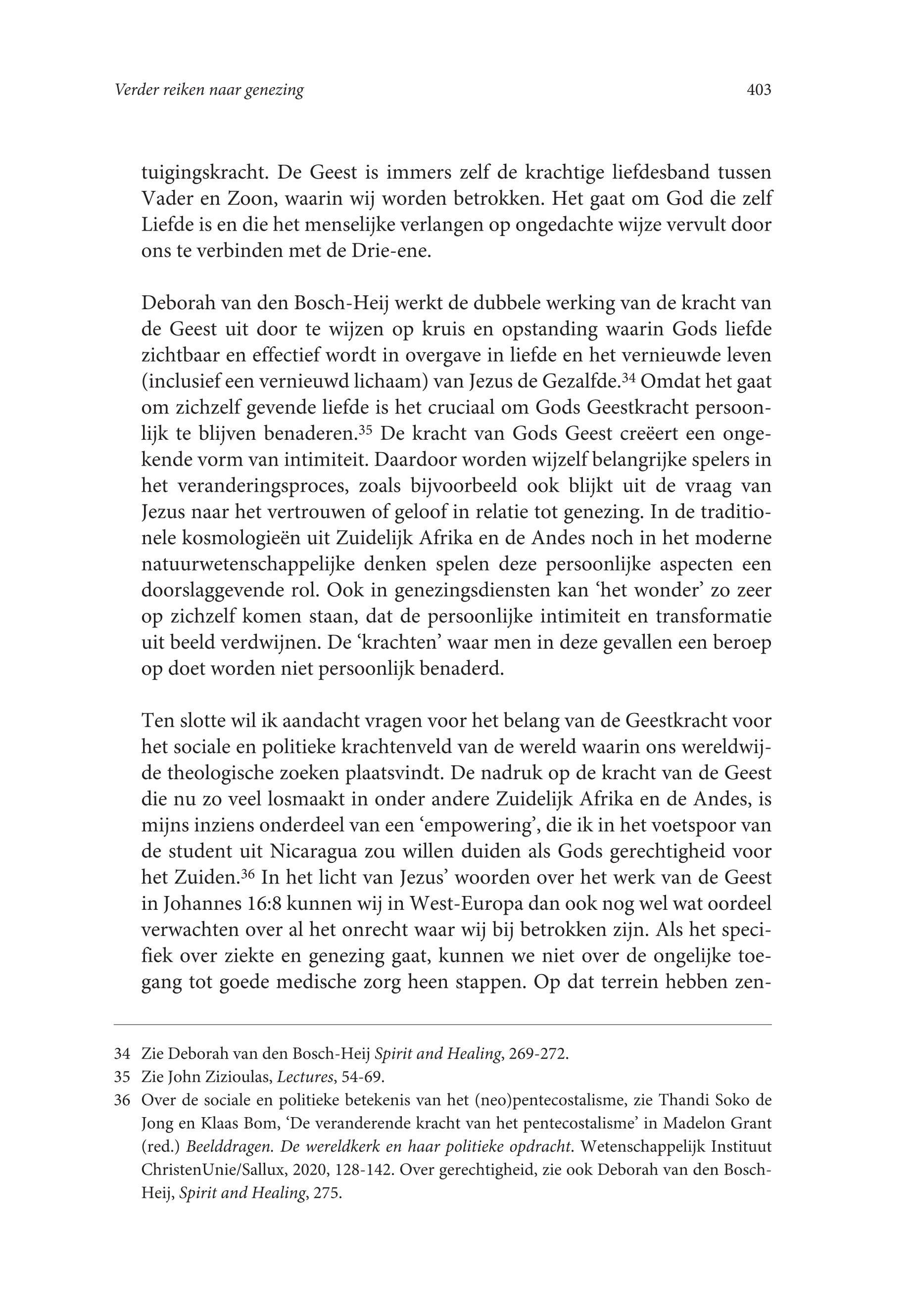 Verder reiken naar genezing 403

tuigingskracht. De Geest is immers zelf de krachtige liefdesband tussen Vader en Zoon, waarin wij worden betrokken. Het gaat om God die zelf Liefde is en die het menselijke verlangen op ongedachte wijze vervult door ons te verbinden met de Drie-ene.

Deborah van den Bosch-Heij werkt de dubbele werking van de kracht van de Geest uit door te wijzen op kruis en opstanding waarin Gods liefde zichtbaar en effectief wordt in overgave in liefde en het vernieuwde leven (inclusief een vernieuwd lichaam) van Jezus de Gezalfde.$^{34}$ Omdat het gaat om zichzelf gevende liefde is het cruciaal om Gods Geestkracht persoonlijk te blijven benaderen.$^{35}$ De kracht van Gods Geest creëert een ongekende vorm van intimiteit. Daardoor worden wijzelf belangrijke spelers in het veranderingsproces, zoals bijvoorbeeld ook blijkt uit de vraag van Jezus naar het vertrouwen of geloof in relatie tot genezing. In de traditionele kosmologieën uit Zuidelijk Afrika en de Andes noch in het moderne natuurwetenschappelijke denken spelen deze persoonlijke aspecten een doorslaggevende rol. Ook in genezingsdiensten kan ‘het wonder’ zo zeer op zichzelf komen staan, dat de persoonlijke intimiteit en transformatie uit beeld verdwijnen. De ‘krachten’ waar men in deze gevallen een beroep op doet worden niet persoonlijk benaderd.

Ten slotte wil ik aandacht vragen voor het belang van de Geestkracht voor het sociale en politieke krachtenveld van de wereld waarin ons wereldwijde theologische zoeken plaatsvindt. De nadruk op de kracht van de Geest die nu zo veel losmaakt in onder andere Zuidelijk Afrika en de Andes, is mijns inziens onderdeel van een ‘empowering’, die ik in het voetspoor van de student uit Nicaragua zou willen duiden als Gods gerechtigheid voor het Zuiden.$^{36}$ In het licht van Jezus’ woorden over het werk van de Geest in Johannes 16:8 kunnen wij in West-Europa dan ook nog wel wat oordeel verwachten over al het onrecht waar wij bij betrokken zijn. Als het specifiek over ziekte en genezing gaat, kunnen we niet over de ongelijke toegang tot goede medische zorg heen stappen. Op dat terrein hebben zen-

34 Zie Deborah van den Bosch-Heij Spirit and Healing, 269-272.
35 Zie John Zizioulas, Lectures, 54-69.
36 Over de sociale en politieke betekenis van het (neo)pentecostalisme, zie Thandi Soko de Jong en Klaas Bom, ‘De veranderende kracht van het pentecostalisme’ in Madelon Grant (red.) Beelddragen. De wereldkerk en haar politieke opdracht. Wetenschappelijk Instituut ChristenUnie/Sallux, 2020, 128-142. Over gerechtigheid, zie ook Deborah van den Bosch-Heij, Spirit and Healing, 275.